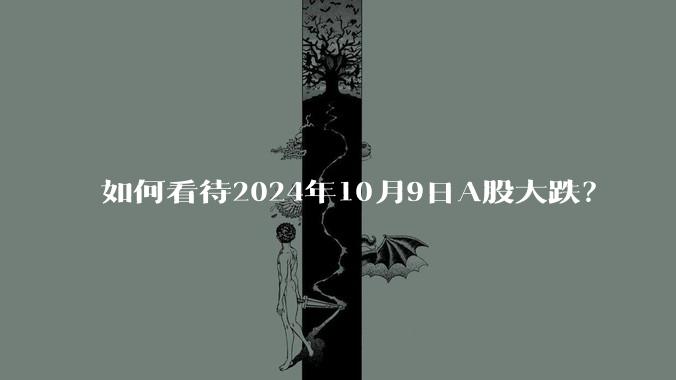 如何看待2024年10月9日A股大跌?